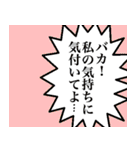 バカ！
私の気持ちに
気付いてよ…